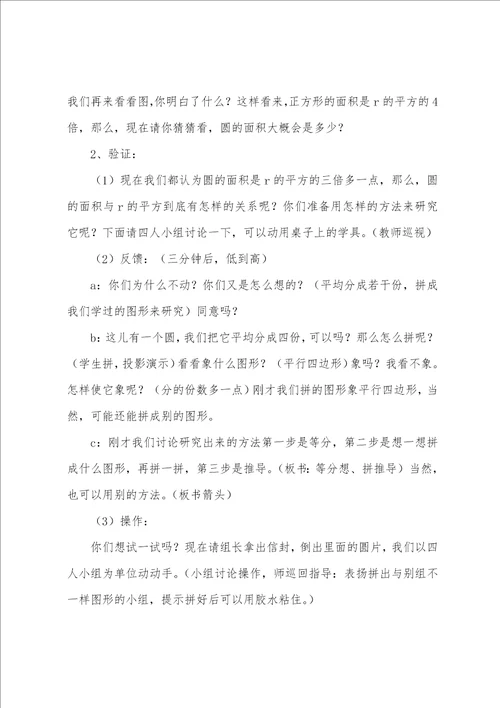 我们再来看看图,你明白了什么？这样看来,正方形的面积是 r 的平方的 4 倍，那么，现在请你猜猜看，圆的面积大概会是多少？

2、验证：

（1）现在我们都认为圆的面积是 r 的平方的三倍多一点，那么，圆的面积与 r 的平方到底有怎样的关系呢？你们准备用怎样的方法来研究它呢？下面请四人小组讨论一下，可以动用桌子上的学具。(教师巡视)

（2）反馈：（三分钟后，低到高）

a：你们为什么不动？你们又是怎么想的？（平均分成若干份，拼成我们学过的图形来研究）同意吗？

b：这儿有一个圆，我们把它平均分成四份，可以吗？那么怎么拼呢？（学生拼，投影演示）看看象什么图形？（平行四边形）象吗？我看不象。怎样使它象呢？（分的份数多一点）刚才我们拼的图形象平行四边形，当然，可能还能拼成别的图形。

c：刚才我们讨论研究出来的方法第一步是等分，第二步是想一想拼成什么图形，再拼一拼，第三步是推导。(板书：等分想、拼推导）当然，也可以用别的方法。(板书箭头)

（3）操作：

你们想试一试吗？现在请组长拿出信封，倒出里面的圆片，我们以四人小组为单位动动手。(小组讨论操作，师巡回指导：表扬拼出与别组不一样图形的小组，提示拼好后可以用胶水粘住。)